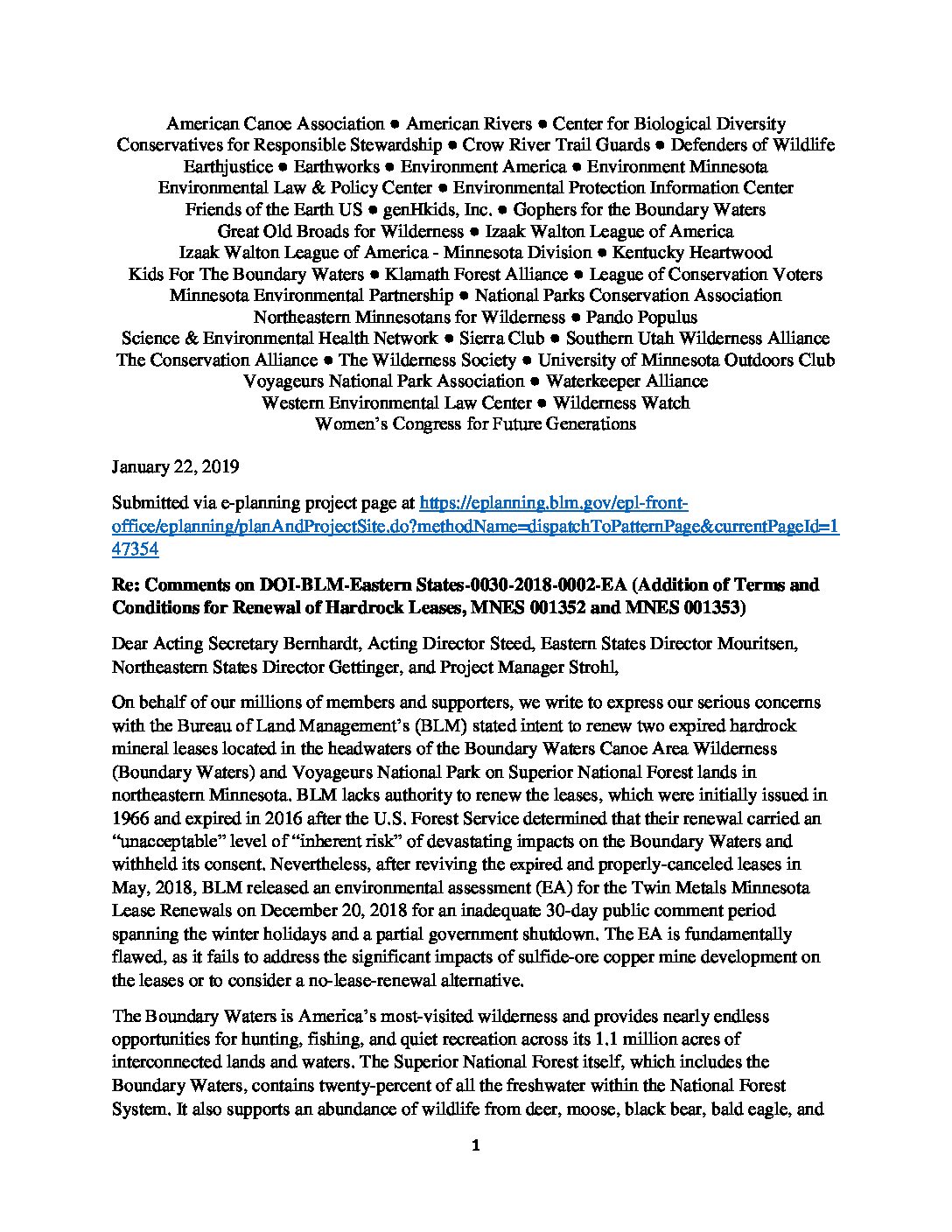 American Canoe Association ● American Rivers ● Center for Biological Diversity
Conservatives for Responsible Stewardship ● Crow River Trail Guards ● Defenders of Wildlife
Earthjustice ● Earthworks ● Environment America ● Environment Minnesota
Environmental Law & Policy Center ● Environmental Protection Information Center
Friends of the Earth US ● genHkids, Inc. ● Gophers for the Boundary Waters
Great Old Broads for Wilderness ● Izaak Walton League of America
Izaak Walton League of America - Minnesota Division ● Kentucky Heartwood
Kids For The Boundary Waters ● Klamath Forest Alliance ● League of Conservation Voters
Minnesota Environmental Partnership ● National Parks Conservation Association
Northeastern Minnesotans for Wilderness ● Pando Populus
Science & Environmental Health Network ● Sierra Club ● Southern Utah Wilderness Alliance
The Conservation Alliance ● The Wilderness Society ● University of Minnesota Outdoors Club
Voyageurs National Park Association ● Waterkeeper Alliance
Western Environmental Law Center ● Wilderness Watch
Women's Congress for Future Generations

January 22, 2019

Submitted via e-planning project page at https://eplanning.blm.gov/epl-front-office/eplanning/planAndProjectSite.do?methodName=dispatchToPatternPage&currentPageId=147354

Re: Comments on DOI-BLM-Eastern States-0030-2018-0002-EA (Addition of Terms and Conditions for Renewal of Hardrock Leases, MNES 001352 and MNES 001353)

Dear Acting Secretary Bernhardt, Acting Director Steed, Eastern States Director Mouritsen, Northeastern States Director Gettinger, and Project Manager Strohl,

On behalf of our millions of members and supporters, we write to express our serious concerns with the Bureau of Land Management's (BLM) stated intent to renew two expired hardrock mineral leases located in the headwaters of the Boundary Waters Canoe Area Wilderness (Boundary Waters) and Voyageurs National Park on Superior National Forest lands in northeastern Minnesota. BLM lacks authority to renew the leases, which were initially issued in 1966 and expired in 2016 after the U.S. Forest Service determined that their renewal carried an "unacceptable" level of "inherent risk" of devastating impacts on the Boundary Waters and withheld its consent. Nevertheless, after reviving the expired and properly-canceled leases in May, 2018, BLM released an environmental assessment (EA) for the Twin Metals Minnesota Lease Renewals on December 20, 2018 for an inadequate 30-day public comment period spanning the winter holidays and a partial government shutdown. The EA is fundamentally flawed, as it fails to address the significant impacts of sulfide-ore copper mine development on the leases or to consider a no-lease-renewal alternative.

The Boundary Waters is America's most-visited wilderness and provides nearly endless opportunities for hunting, fishing, and quiet recreation across its 1.1 million acres of interconnected lands and waters. The Superior National Forest itself, which includes the Boundary Waters, contains twenty-percent of all the freshwater within the National Forest System. It also supports an abundance of wildlife from deer, moose, black bear, bald eagle, and

1